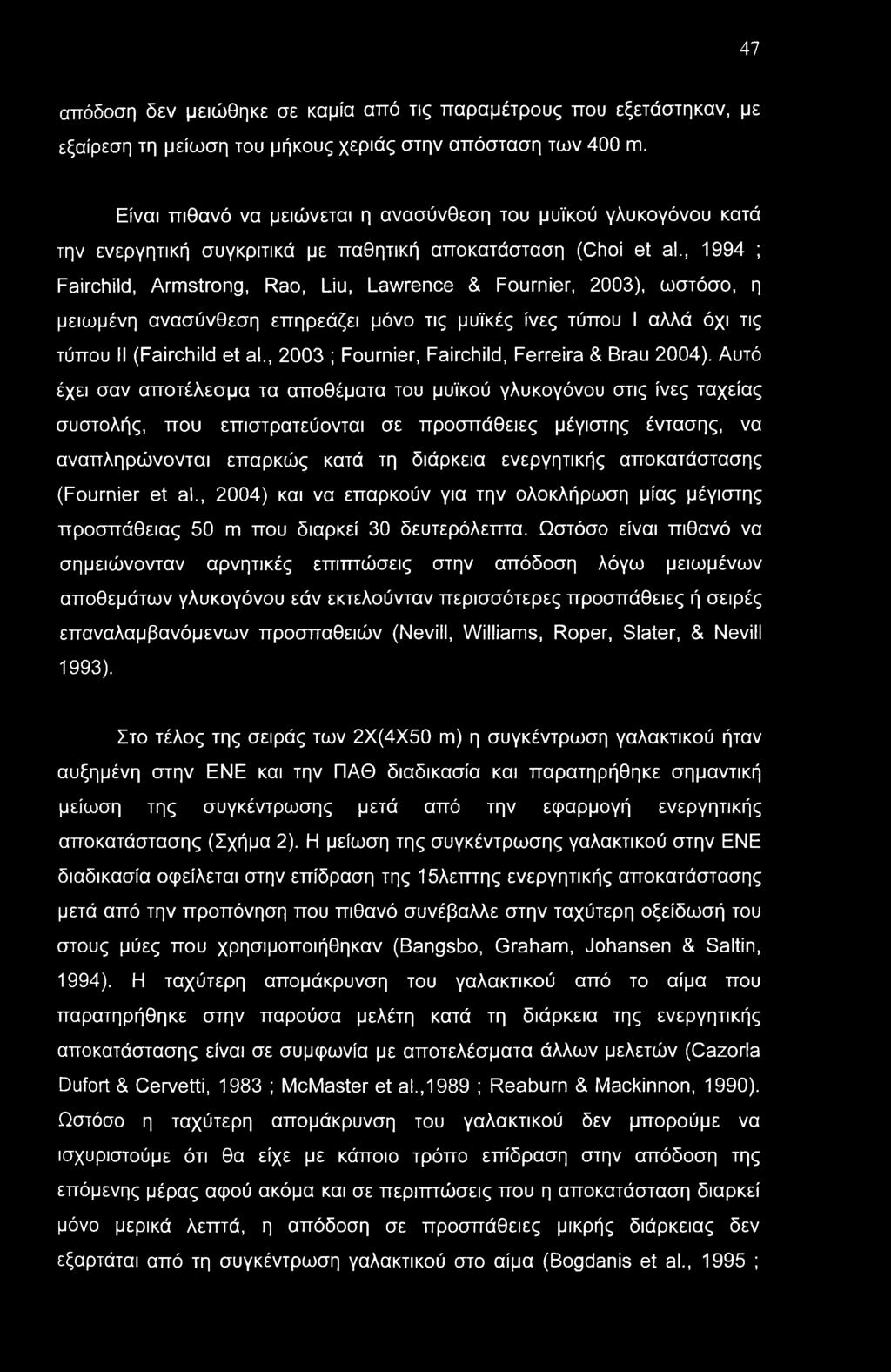 47

απόδοση δεν μειώθηκε σε καμία από τις παραμέτρους που εξετάστηκαν, με εξαίρεση τη μείωση του μήκους χεριάς στην απόσταση των 400 m.

Είναι πιθανό να μειώνεται η ανασύνθεση του μυϊκού γλυκογόνου κατά την ενεργητική συγκριτικά με παθητική αποκατάσταση (Choi et al., 1994 ; Fairchild, Armstrong, Rao, Liu, Lawrence & Fournier, 2003), ωστόσο, η μειωμένη ανασύνθεση επηρεάζει μόνο τις μυϊκές ίνες τύπου I αλλά όχι τις τύπου II (Fairchild et al., 2003 ; Fournier, Fairchild, Ferreira & Brau 2004). Αυτό έχει σαν αποτέλεσμα τα αποθέματα του μυϊκού γλυκογόνου στις ίνες ταχείας συστολής, που επιστρατεύονται σε προσπάθειες μέγιστης έντασης, να αναπληρώνονται επαρκώς κατά τη διάρκεια ενεργητικής αποκατάστασης (Fournier et al., 2004) και να επαρκούν για την ολοκλήρωση μίας μέγιστης προσπάθειας 50 m που διαρκεί 30 δευτερόλεπτα. Ωστόσο είναι πιθανό να σημειώνονταν αρνητικές επιπτώσεις στην απόδοση λόγω μειωμένων αποθεμάτων γλυκογόνου εάν εκτελούνταν περισσότερες προσπάθειες ή σειρές επαναλαμβανόμενων προσπαθειών (Nevill, Williams, Roper, Slater, & Nevill 1993).

Στο τέλος της σειράς των 2X(4X50 m) η συγκέντρωση γαλακτικού ήταν αυξημένη στην ΕΝΕ και την ΠΑΘ διαδικασία και παρατηρήθηκε σημαντική μείωση της συγκέντρωσης μετά από την εφαρμογή ενεργητικής αποκατάστασης (Σχήμα 2). Η μείωση της συγκέντρωσης γαλακτικού στην ΕΝΕ διαδικασία οφείλεται στην επίδραση της 15λεπτης ενεργητικής αποκατάστασης μετά από την προπόνηση που πιθανό συνέβαλλε στην ταχύτερη οξείδωσή του στους μύες που χρησιμοποιήθηκαν (Bangsbo, Graham, Johansen & Saltin, 1994). Η ταχύτερη απομάκρυνση του γαλακτικού από το αίμα που παρατηρήθηκε στην παρούσα μελέτη κατά τη διάρκεια της ενεργητικής αποκατάστασης είναι σε συμφωνία με αποτελέσματα άλλων μελετών (Cazorla Dufort & Cervetti, 1983 ; McMaster et al.,1989 ; Reaburn & Mackinnon, 1990). Ωστόσο η ταχύτερη απομάκρυνση του γαλακτικού δεν μπορούμε να ισχυριστούμε ότι θα είχε με κάποιο τρόπο επίδραση στην απόδοση της επόμενης μέρας αφού ακόμα και σε περιπτώσεις που η αποκατάσταση διαρκεί μόνο μερικά λεπτά, η απόδοση σε προσπάθειες μικρής διάρκειας δεν εξαρτάται από τη συγκέντρωση γαλακτικού στο αίμα (Bogdanis et al., 1995 ;